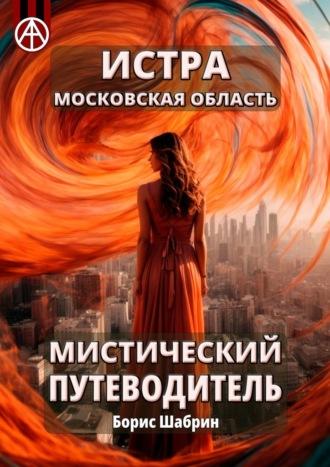 ИСТРА
МОСКОВСКАЯ ОБЛАСТЬ

МИСТИЧЕСКИЙ ПУТЕВОДИТЕЛЬ

Борис Шабрин